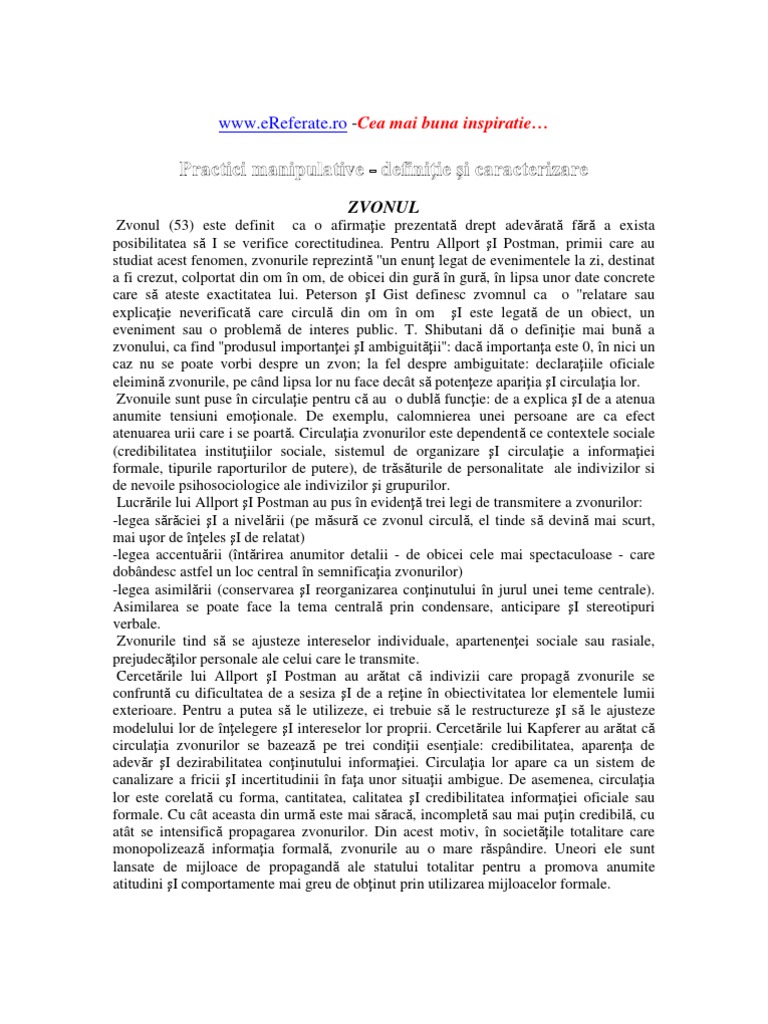 www.eReferate.ro -Cea mai buna inspiratie…

Practici manipulative – definiţie şi caracterizare

ZVONUL

Zvonul (53) este definit ca o afirmaţie prezentată drept adevărată fără a exista posibilitatea să I se verifice corectitudinea. Pentru Allport şI Postman, primii care au studiat acest fenomen, zvonurile reprezintă "un enunţ legat de evenimentele la zi, destinat a fi crezut, colportat din om în om, de obicei din gură în gură, în lipsa unor date concrete care să ateste exactitatea lui. Peterson şI Gist definesc zvomnul ca o "relatare sau explicaţie neverificată care circulă din om în om şI este legată de un obiect, un eveniment sau o problemă de interes public. T. Shibutani dă o definiţie mai bună a zvonului, ca find "produsul importanţei şI ambiguităţii": dacă importanţa este 0, în nici un caz nu se poate vorbi despre un zvon; la fel despre ambiguitate: declaraţiile oficiale eleimină zvonurile, pe când lipsa lor nu face decât să potenţeze apariţia şI circulaţia lor.

Zvonuile sunt puse în circulaţie pentru că au o dublă funcţie: de a explica şI de a atenua anumite tensiuni emoţionale. De exemplu, calomnierea unei persoane are ca efect atenuarea urii care i se poartă. Circulaţia zvonurilor este dependentă ce contextele sociale (credibilitatea instituţiilor sociale, sistemul de organizare şI circulaţie a informaţiei formale, tipurile raporturilor de putere), de trăsăturile de personalitate ale indivizilor si de nevoile psihosociologice ale indivizilor şi grupurilor.

Lucrările lui Allport şI Postman au pus în evidenţă trei legi de transmitere a zvonurilor:
-legea sărăciei şI a nivelării (pe măsură ce zvonul circulă, el tinde să devină mai scurt, mai uşor de înţeles şI de relatat)
-legea accentuării (întărirea anumitor detalii - de obicei cele mai spectaculoase - care dobândesc astfel un loc central în semnificaţia zvonurilor)
-legea asimilării (conservarea şI reorganizarea conţinutului în jurul unei teme centrale). Asimilarea se poate face la tema centrală prin condensare, anticipare şI stereotipuri verbale.

Zvonurile tind să se ajusteze intereselor individuale, apartenenţei sociale sau rasiale, prejudecăţilor personale ale celui care le transmite.

Cercetările lui Allport şI Postman au arătat că indivizii care propagă zvonurile se confruntă cu dificultatea de a sesiza şI de a reţine în obiectivitatea lor elementele lumii exterioare. Pentru a putea să le utilizeze, ei trebuie să le restructureze şI să le ajusteze modelului lor de înţelegere şI intereselor lor proprii. Cercetările lui Kapferer au arătat că circulaţia zvonurilor se bazează pe trei condiţii esenţiale: credibilitatea, aparenţa de adevăr şI dezirabilitatea conţinutului informaţiei. Circulaţia lor apare ca un sistem de canalizare a fricii şI incertitudinii în faţa unor situaţii ambigue. De asemenea, circulaţia lor este corelată cu forma, cantitatea, calitatea şI credibilitatea informaţiei oficiale sau formale. Cu cât aceasta din urmă este mai săracă, incompletă sau mai puţin credibilă, cu atât se intensifică propagarea zvonurilor. Din acest motiv, în societăţile totalitare care monopolizează informaţia formală, zvonurile au o mare răspândire. Uneori ele sunt lansate de mijloace de propagandă ale statului totalitar pentru a promova anumite atitudini şI comportamente mai greu de obţinut prin utilizarea mijloacelor formale.